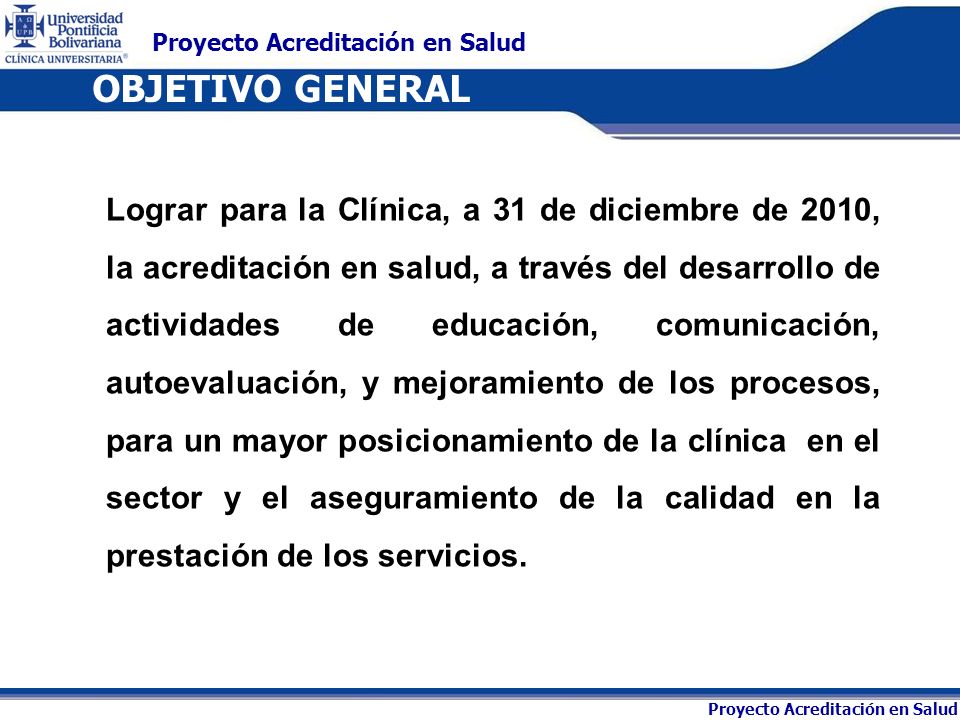 Universidad Pontificia Bolivariana
CLÍNICA UNIVERSITARIA®

Proyecto Acreditación en Salud

OBJETIVO GENERAL

Lograr para la Clínica, a 31 de diciembre de 2010, la acreditación en salud, a través del desarrollo de actividades de educación, comunicación, autoevaluación, y mejoramiento de los procesos, para un mayor posicionamiento de la clínica en el sector y el aseguramiento de la calidad en la prestación de los servicios.

Proyecto Acreditación en Salud